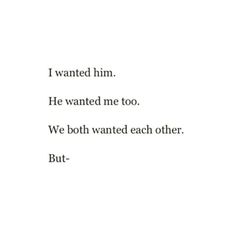 I wanted him.

He wanted me too.

We both wanted each other.

But-